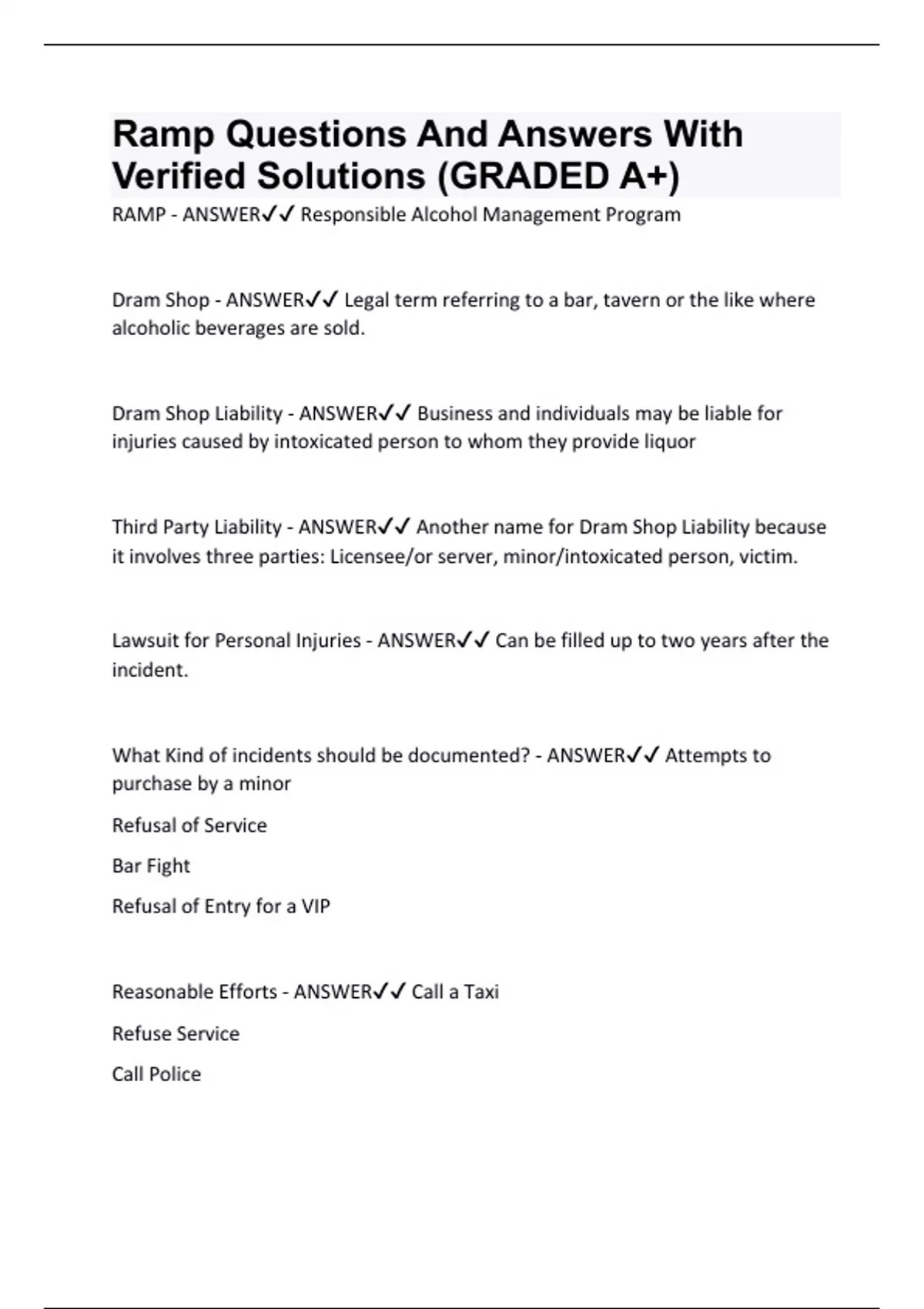 Ramp Questions And Answers With Verified Solutions (GRADED A+)

RAMP - ANSWER✓✓ Responsible Alcohol Management Program

Dram Shop - ANSWER✓✓ Legal term referring to a bar, tavern or the like where alcoholic beverages are sold.

Dram Shop Liability - ANSWER✓✓ Business and individuals may be liable for injuries caused by intoxicated person to whom they provide liquor

Third Party Liability - ANSWER✓✓ Another name for Dram Shop Liability because it involves three parties: Licensee/or server, minor/intoxicated person, victim.

Lawsuit for Personal Injuries - ANSWER✓✓ Can be filled up to two years after the incident.

What Kind of incidents should be documented? - ANSWER✓✓ Attempts to purchase by a minor

Refusal of Service

Bar Fight

Refusal of Entry for a VIP

Reasonable Efforts - ANSWER✓✓ Call a Taxi

Refuse Service

Call Police